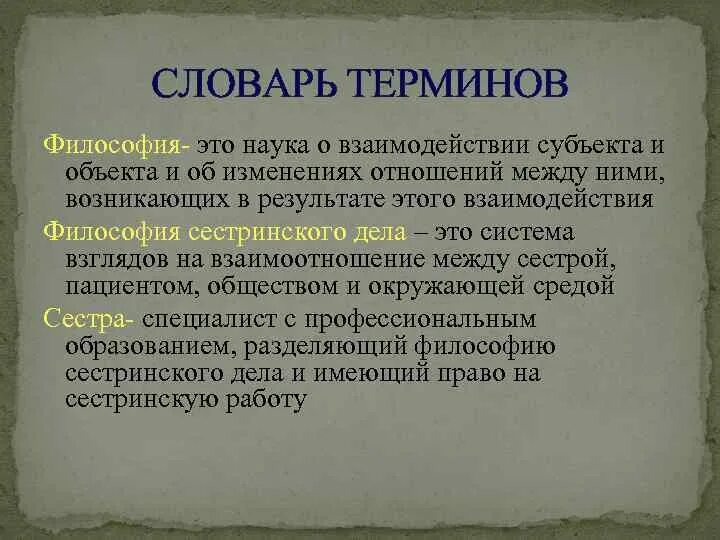 СЛОВАРЬ ТЕРМИНОВ

Философия- это наука о взаимодействии субъекта и объекта и об изменениях отношений между ними, возникающих в результате этого взаимодействия

Философия сестринского дела – это система взглядов на взаимоотношение между сестрой, пациентом, обществом и окружающей средой

Сестра- специалист с профессиональным образованием, разделяющий философию сестринского дела и имеющий право на сестринскую работу